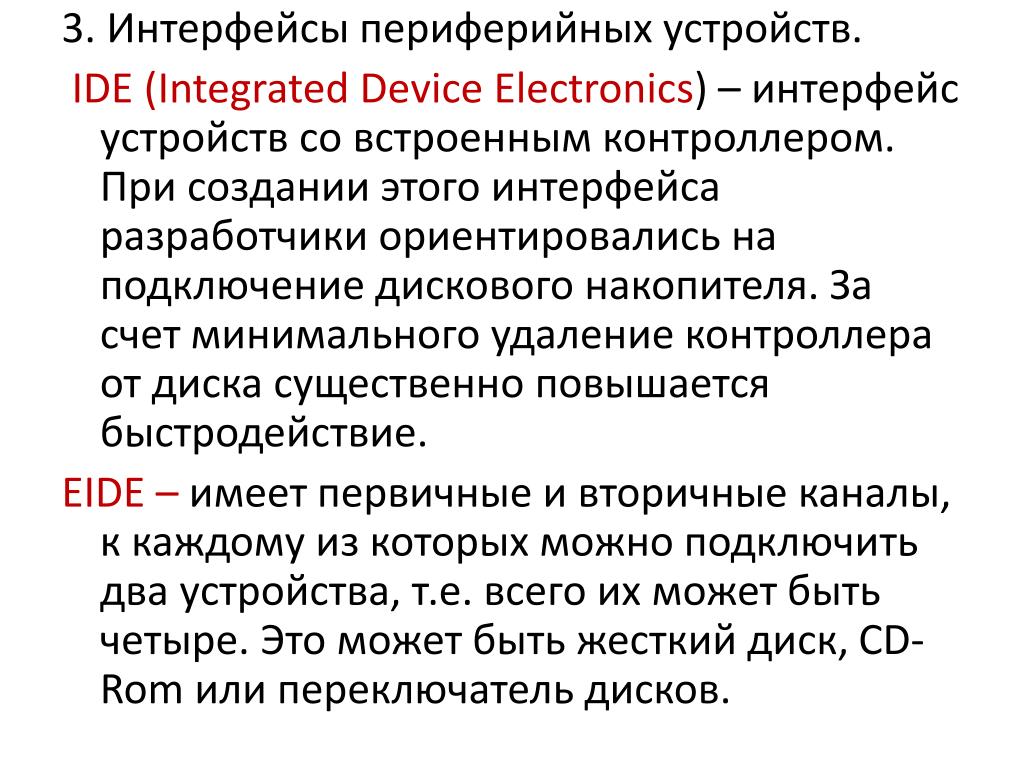 3. Интерфейсы периферийных устройств.

IDE (Integrated Device Electronics) – интерфейс устройств со встроенным контроллером. При создании этого интерфейса разработчики ориентировались на подключение дискового накопителя. За счет минимального удаление контроллера от диска существенно повышается быстродействие.

EIDE – имеет первичные и вторичные каналы, к каждому из которых можно подключить два устройства, т.е. всего их может быть четыре. Это может быть жесткий диск, CD-Rom или переключатель дисков.